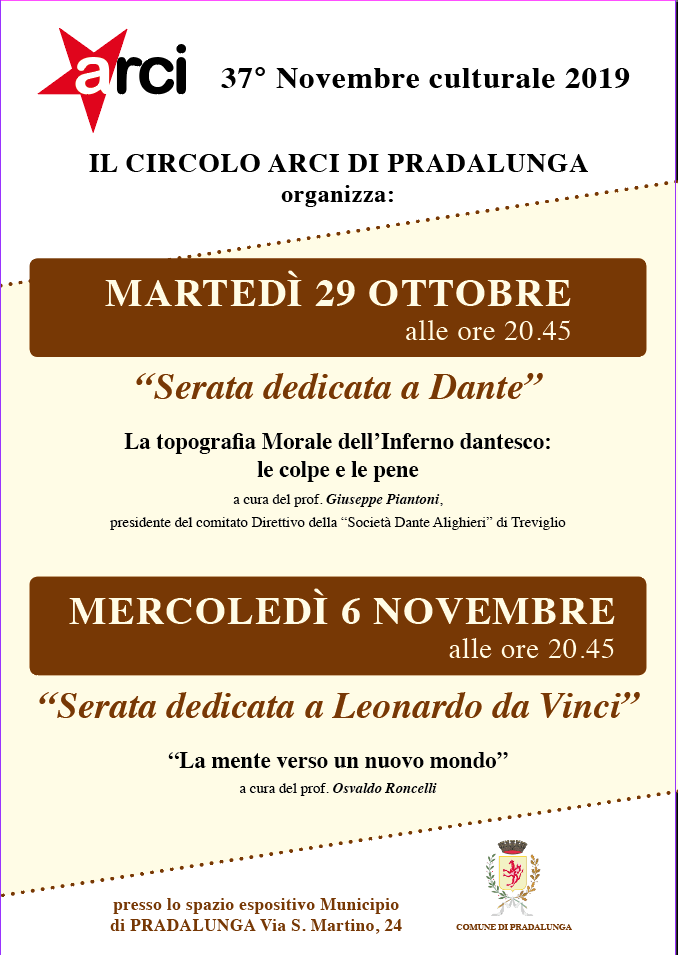 arci

37° Novembre culturale 2019

IL CIRCOLO ARCI DI PRADALUNGA
organizza:

MARTEDÌ 29 OTTOBRE
alle ore 20.45

“Serata dedicata a Dante”

La topografia Morale dell’Inferno dantesco: le colpe e le pene

a cura del prof. Giuseppe Piantoni,
presidente del comitato Direttivo della “Società Dante Alighieri” di Treviglio

MERCOLEDÌ 6 NOVEMBRE
alle ore 20.45

“Serata dedicata a Leonardo da Vinci”

“La mente verso un nuovo mondo”

a cura del prof. Osvaldo Roncelli

presso lo spazio espositivo Municipio
di PRADALUNGA Via S. Martino, 24

COMUNE DI PRADALUNGA